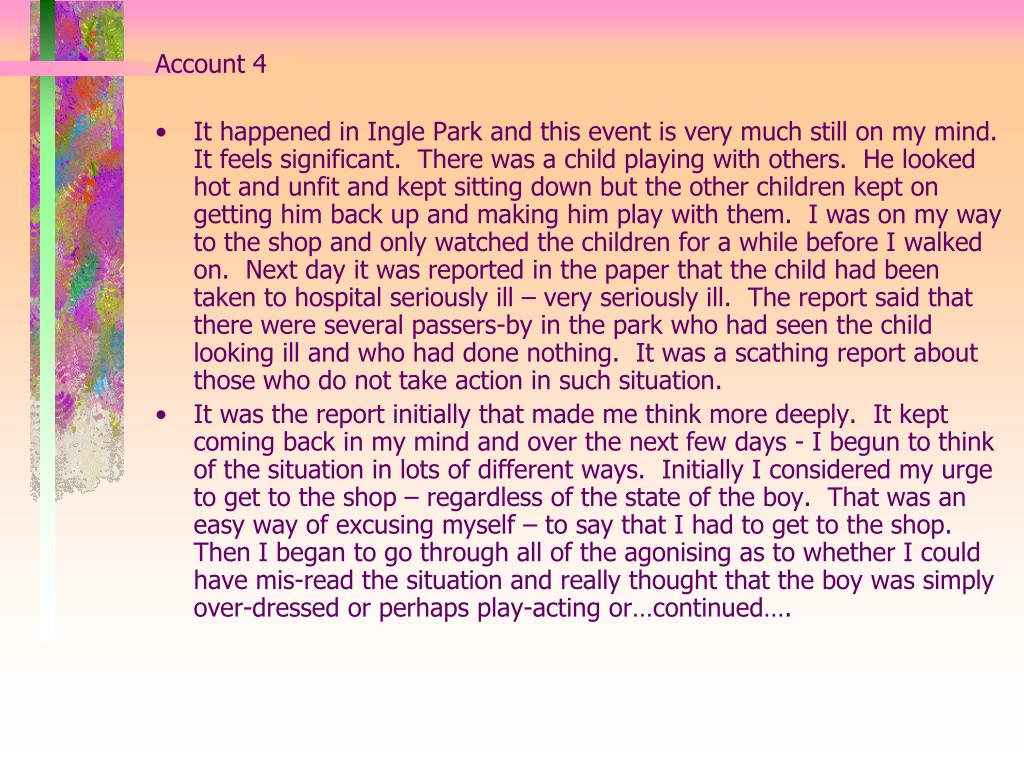 Account 4

• It happened in Ingle Park and this event is very much still on my mind. It feels significant. There was a child playing with others. He looked hot and unfit and kept sitting down but the other children kept on getting him back up and making him play with them. I was on my way to the shop and only watched the children for a while before I walked on. Next day it was reported in the paper that the child had been taken to hospital seriously ill – very seriously ill. The report said that there were several passers-by in the park who had seen the child looking ill and who had done nothing. It was a scathing report about those who do not take action in such situation.

• It was the report initially that made me think more deeply. It kept coming back in my mind and over the next few days - I begun to think of the situation in lots of different ways. Initially I considered my urge to get to the shop – regardless of the state of the boy. That was an easy way of excusing myself – to say that I had to get to the shop. Then I began to go through all of the agonising as to whether I could have mis-read the situation and really thought that the boy was simply over-dressed or perhaps play-acting or…continued….